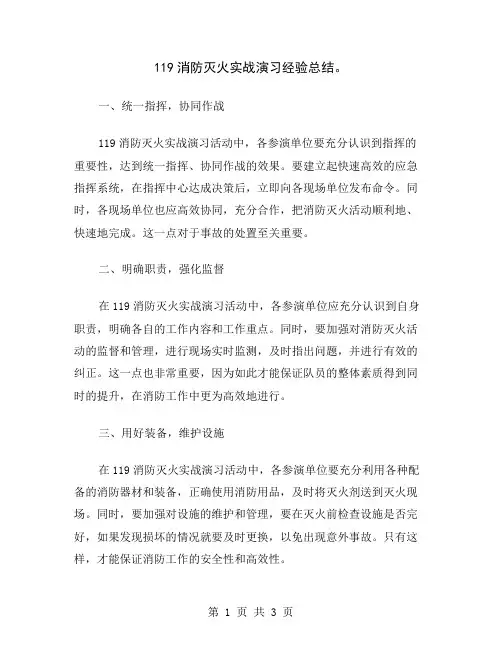 119 消防灭火实战演习经验总结。

一、统一指挥，协同作战

119 消防灭火实战演习活动中，各参演单位要充分认识到指挥的重要性，达到统一指挥、协同作战的效果。要建立起快速高效的应急指挥系统，在指挥中心达成决策后，立即向各现场单位发布命令。同时，各现场单位也应高效协同，充分合作，把消防灭火活动顺利地、快速地完成。这一点对于事故的处置至关重要。

二、明确职责，强化监督

在 119 消防灭火实战演习活动中，各参演单位应充分认识到自身职责，明确各自的工作内容和工作重点。同时，要加强对消防灭火活动的监督和管理，进行现场实时监测，及时指出问题，并进行有效的纠正。这一点也非常重要，因为如此才能保证队员的整体素质得到同时的提升，在消防工作中更为高效地进行。

三、用好装备，维护设施

在 119 消防灭火实战演习活动中，各参演单位要充分利用各种配备的消防器材和装备，正确使用消防用品，及时将灭火剂送到灭火现场。同时，要加强对设施的维护和管理，要在灭火前检查设施是否完好，如果发现损坏的情况就要及时更换，以免出现意外事故。只有这样，才能保证消防工作的安全性和高效性。

第 1 页 共 3 页